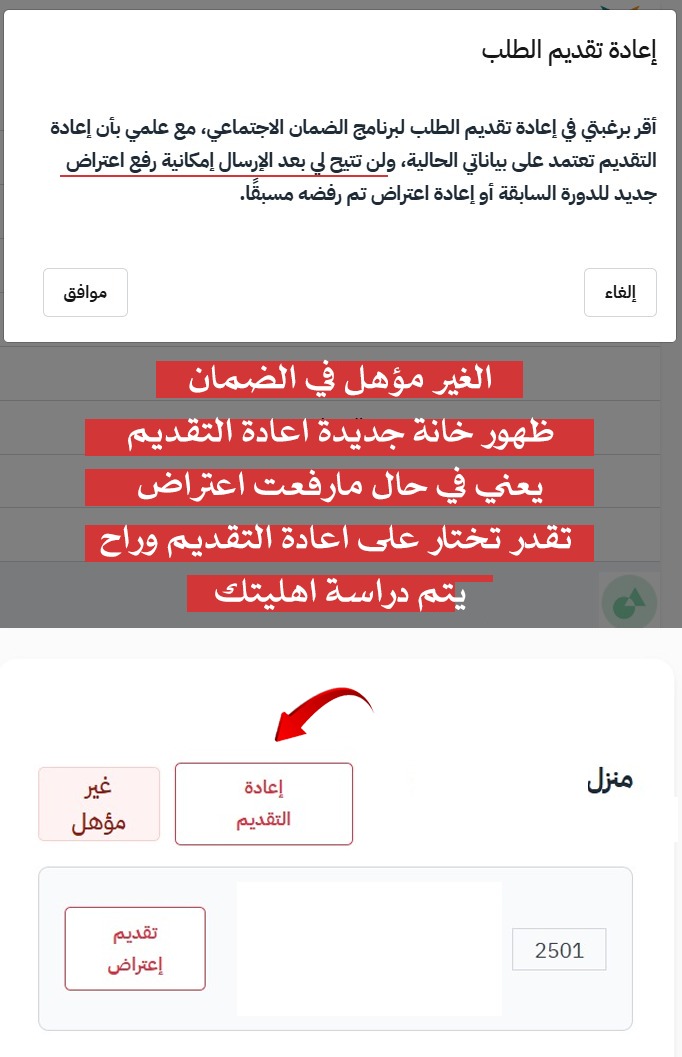 إعادة تقديم الطلب

أقر برغبتي في إعادة تقديم الطلب لبرنامج الضمان الاجتماعي، مع علمي بأن إعادة التقديم تعتمد على بياناتي الحالية، ولن تتيح لي بعد الإرسال إمكانية رفع اعتراض جديد للدورة السابقة أو إعادة اعتراض تم رفضه مسبقًا.

إلغاء

موافق

الغير مؤهل في الضمان
ظهور خانة جديدة اعادة التقديم
يعني في حال مارفعت اعتراض
تقدر تختار على اعادة التقديم وراح
يتم دراسة اهليتك

منزل

إعادة التقديم

غير مؤهل

2501

تقديم إعتراض